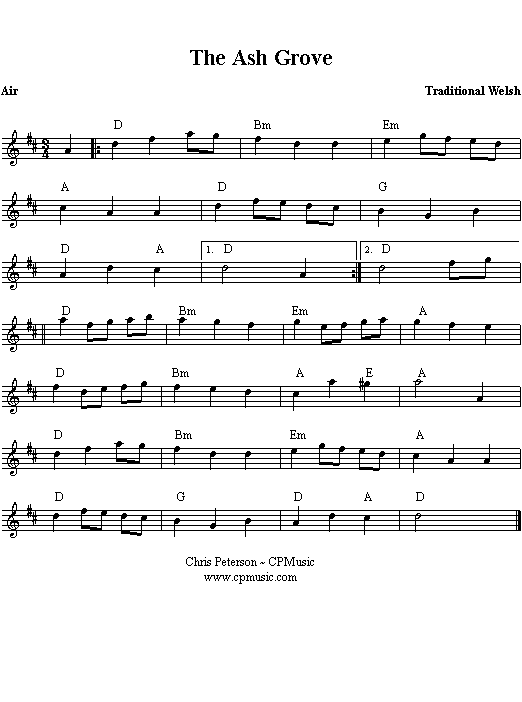 The Ash Grove

Air

Traditional Welsh

D Bm Em

A D G

D A 1. D 2. D

D Bm Em A

D Bm A E A

D Bm Em A

D G D A D

Chris Peterson ~ CPMusic
www.cpmusic.com